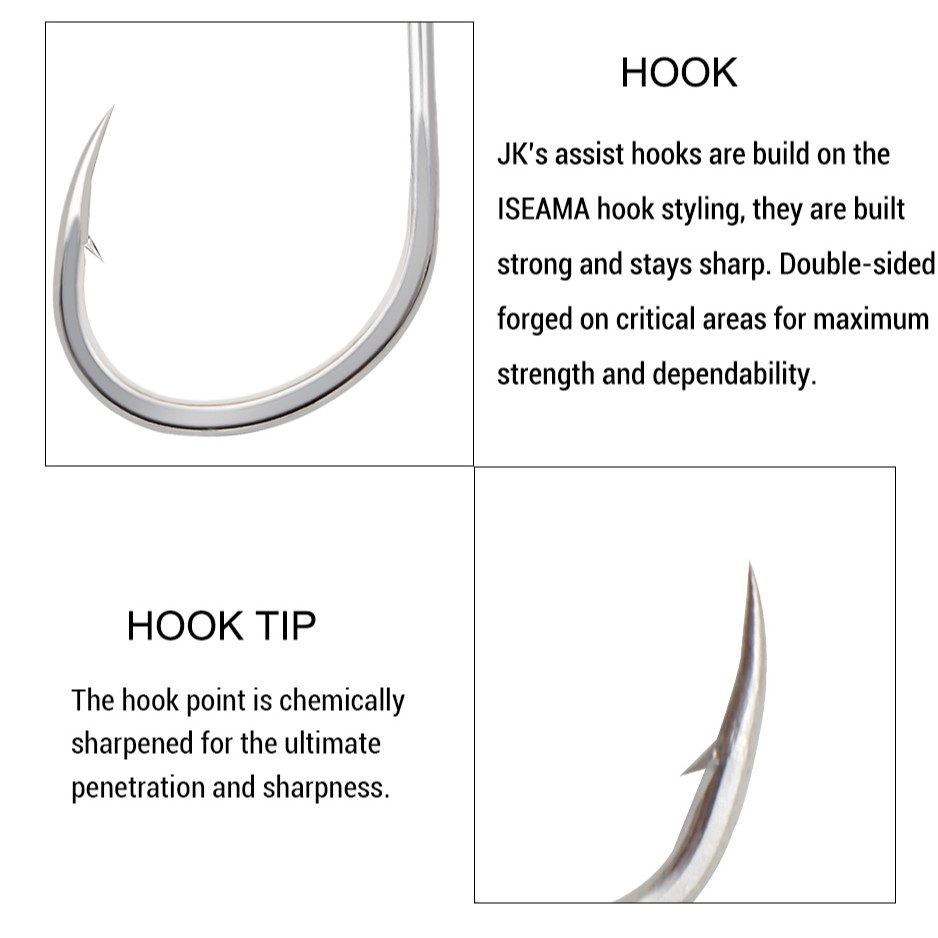 HOOK

JK's assist hooks are build on the ISEAMA hook styling, they are built strong and stays sharp. Double-sided forged on critical areas for maximum strength and dependability.

HOOK TIP

The hook point is chemically sharpened for the ultimate penetration and sharpness.